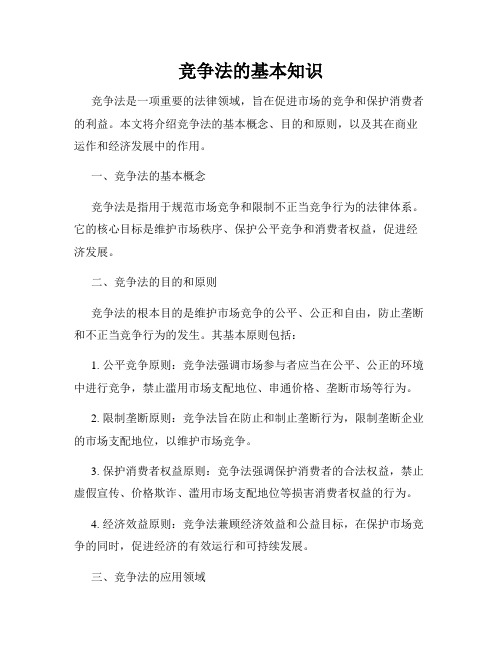 竞争法的基本知识

竞争法是一项重要的法律领域，旨在促进市场的竞争和保护消费者的利益。本文将介绍竞争法的基本概念、目的和原则，以及其在商业运作和经济发展中的作用。

一、竞争法的基本概念

竞争法是指用于规范市场竞争和限制不正当竞争行为的法律体系。它的核心目标是维护市场秩序、保护公平竞争和消费者权益，促进经济发展。

二、竞争法的目的和原则

竞争法的根本目的是维护市场竞争的公平、公正和自由，防止垄断和不正当竞争行为的发生。其基本原则包括：

1. 公平竞争原则：竞争法强调市场参与者应当在公平、公正的环境中进行竞争，禁止滥用市场支配地位、串通价格、垄断市场等行为。

2. 限制垄断原则：竞争法旨在防止和制止垄断行为，限制垄断企业的市场支配地位，以维护市场竞争。

3. 保护消费者权益原则：竞争法强调保护消费者的合法权益，禁止虚假宣传、价格欺诈、滥用市场支配地位等损害消费者权益的行为。

4. 经济效益原则：竞争法兼顾经济效益和公益目标，在保护市场竞争的同时，促进经济的有效运行和可持续发展。

三、竞争法的应用领域